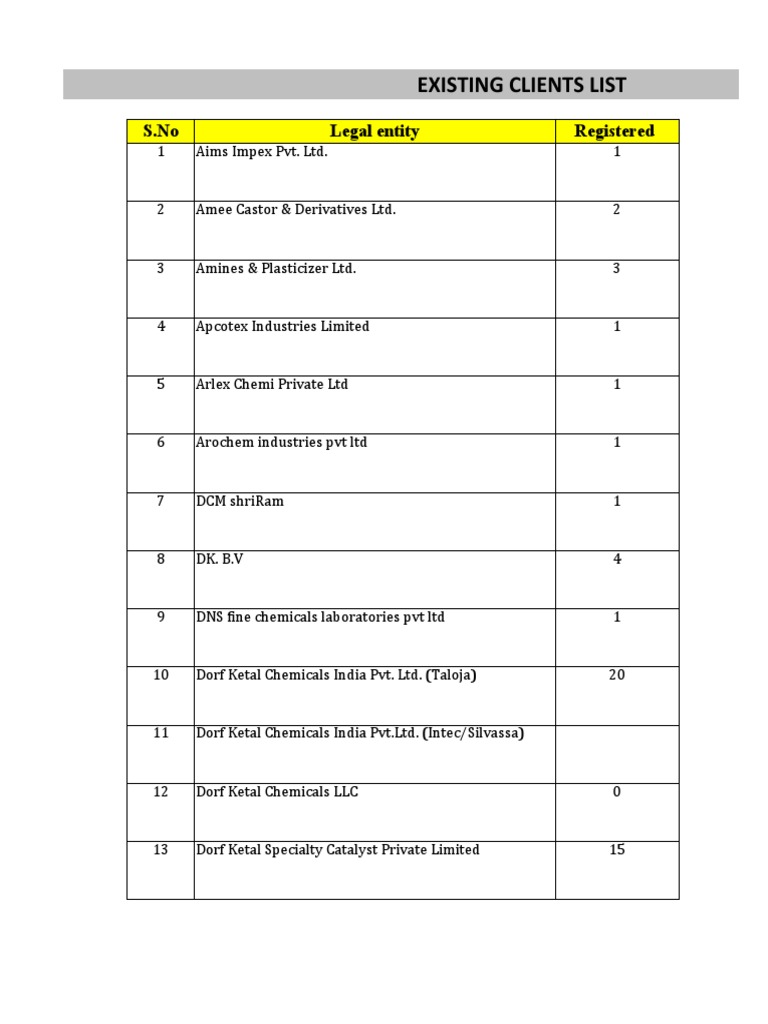 EXISTING CLIENTS LIST

| S.No | Legal entity | Registered |
|---|---|---|
| 1 | Aims Impex Pvt. Ltd. | 1 |
| 2 | Amee Castor & Derivatives Ltd. | 2 |
| 3 | Amines & Plasticizer Ltd. | 3 |
| 4 | Apcotex Industries Limited | 1 |
| 5 | Arlex Chemi Private Ltd | 1 |
| 6 | Arochem industries pvt ltd | 1 |
| 7 | DCM shriRam | 1 |
| 8 | DK. B.V | 4 |
| 9 | DNS fine chemicals laboratories pvt ltd | 1 |
| 10 | Dorf Ketal Chemicals India Pvt. Ltd. (Taloja) | 20 |
| 11 | Dorf Ketal Chemicals India Pvt.Ltd. (Intec/Silvassa) | |
| 12 | Dorf Ketal Chemicals LLC | 0 |
| 13 | Dorf Ketal Specialty Catalyst Private Limited | 15 |